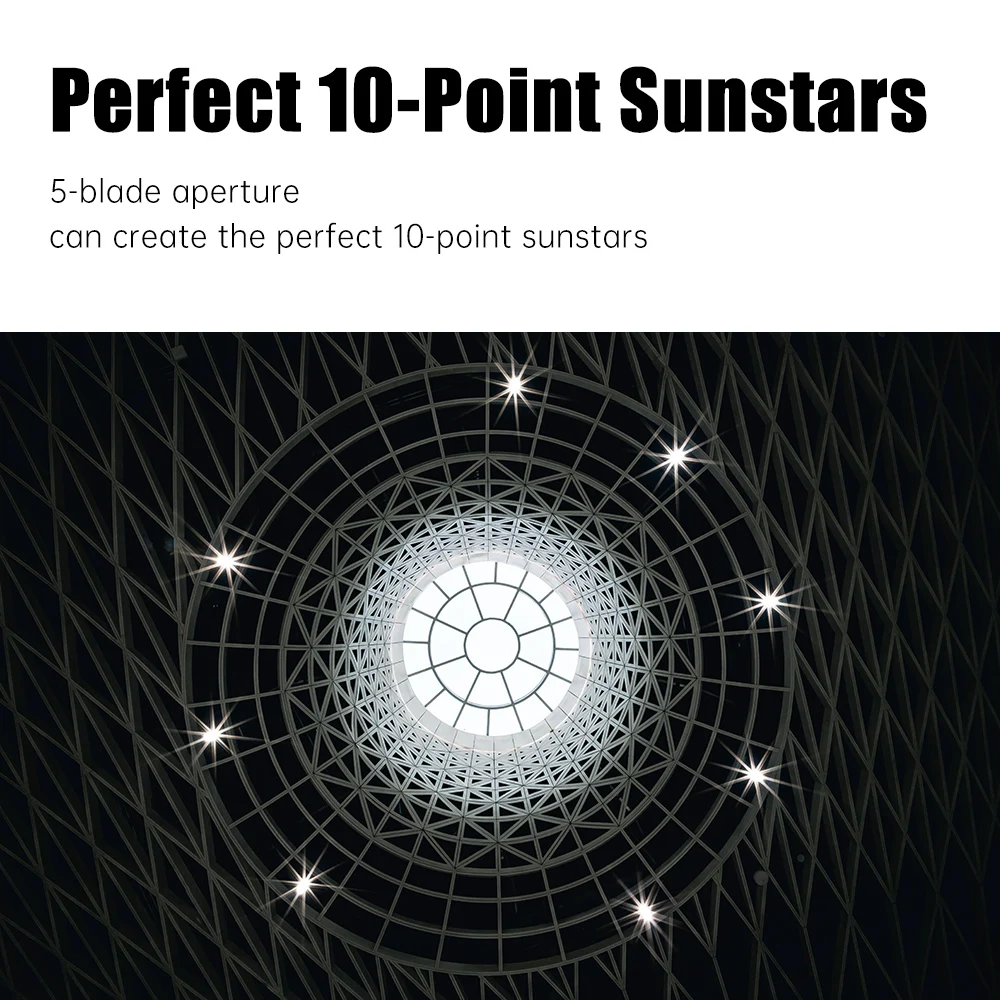 Perfect 10-Point Sunstars

5-blade aperture
can create the perfect 10-point sunstars